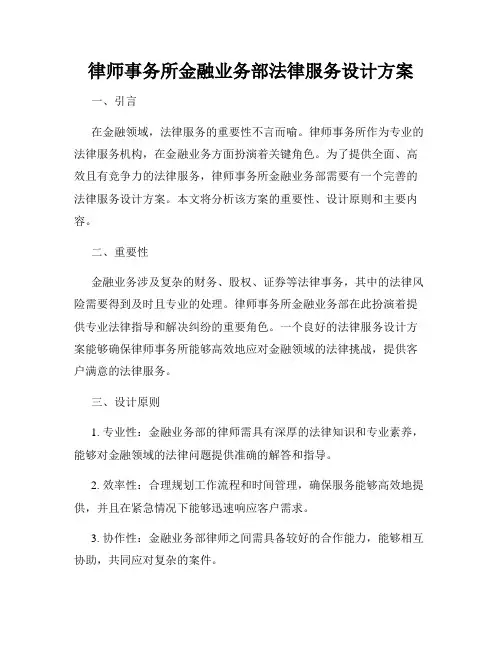 律师事务所金融业务部法律服务设计方案

一、引言

在金融领域，法律服务的重要性不言而喻。律师事务所作为专业的法律服务机构，在金融业务方面扮演着关键角色。为了提供全面、高效且有竞争力的法律服务，律师事务所金融业务部需要有一个完善的法律服务设计方案。本文将分析该方案的重要性、设计原则和主要内容。

二、重要性

金融业务涉及复杂的财务、股权、证券等法律事务，其中的法律风险需要得到及时且专业的处理。律师事务所金融业务部在此扮演着提供专业法律指导和解决纠纷的重要角色。一个良好的法律服务设计方案能够确保律师事务所能够高效地应对金融领域的法律挑战，提供客户满意的法律服务。

三、设计原则

1. 专业性：金融业务部的律师需具有深厚的法律知识和专业素养，能够对金融领域的法律问题提供准确的解答和指导。

2. 效率性：合理规划工作流程和时间管理，确保服务能够高效地提供，并且在紧急情况下能够迅速响应客户需求。

3. 协作性：金融业务部律师之间需具备较好的合作能力，能够相互协助，共同应对复杂的案件。